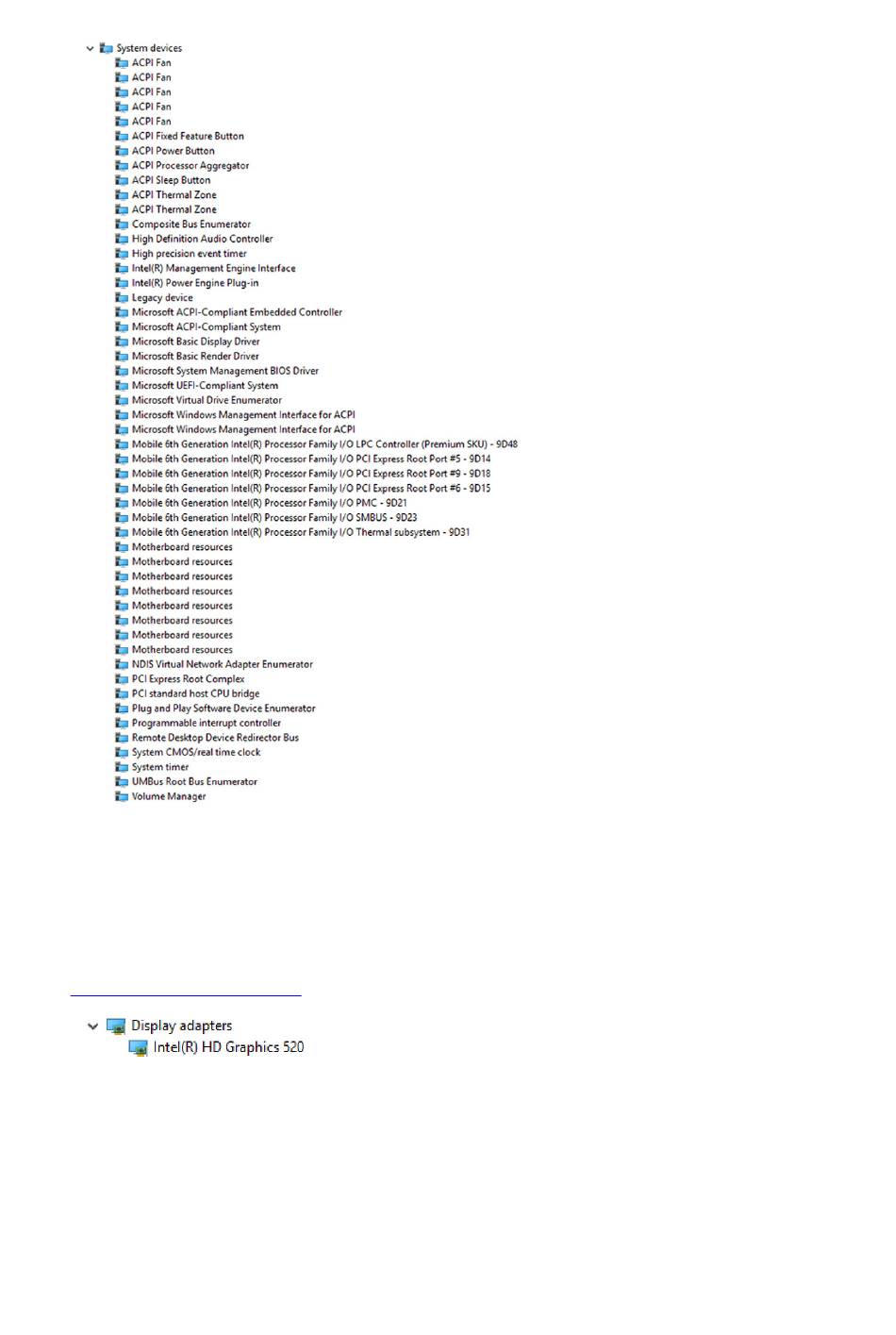 System devices
ACPI Fan
ACPI Fan
ACPI Fan
ACPI Fan
ACPI Fan
ACPI Fixed Feature Button
ACPI Power Button
ACPI Processor Aggregator
ACPI Sleep Button
ACPI Thermal Zone
ACPI Thermal Zone
Composite Bus Enumerator
High Definition Audio Controller
High precision event timer
Intel(R) Management Engine Interface
Intel(R) Power Engine Plug-in
Legacy device
Microsoft ACPI-Compliant Embedded Controller
Microsoft ACPI-Compliant System
Microsoft Basic Display Driver
Microsoft Basic Render Driver
Microsoft System Management BIOS Driver
Microsoft UEFI-Compliant System
Microsoft Virtual Drive Enumerator
Microsoft Windows Management Interface for ACPI
Microsoft Windows Management Interface for ACPI
Mobile 6th Generation Intel(R) Processor Family I/O LPC Controller (Premium SKU) - 9D48
Mobile 6th Generation Intel(R) Processor Family I/O PCI Express Root Port #5 - 9D14
Mobile 6th Generation Intel(R) Processor Family I/O PCI Express Root Port #9 - 9D18
Mobile 6th Generation Intel(R) Processor Family I/O PCI Express Root Port #6 - 9D15
Mobile 6th Generation Intel(R) Processor Family I/O PMC - 9D21
Mobile 6th Generation Intel(R) Processor Family I/O SMBUS - 9D23
Mobile 6th Generation Intel(R) Processor Family I/O Thermal subsystem - 9D31
Motherboard resources
Motherboard resources
Motherboard resources
Motherboard resources
Motherboard resources
Motherboard resources
Motherboard resources
Motherboard resources
NDIS Virtual Network Adapter Enumerator
PCI Express Root Complex
PCI standard host CPU bridge
Plug and Play Software Device Enumerator
Programmable interrupt controller
Remote Desktop Device Redirector Bus
System CMOS/real time clock
System timer
UMBus Root Bus Enumerator
Volume Manager

Display adapters
Intel(R) HD Graphics 520